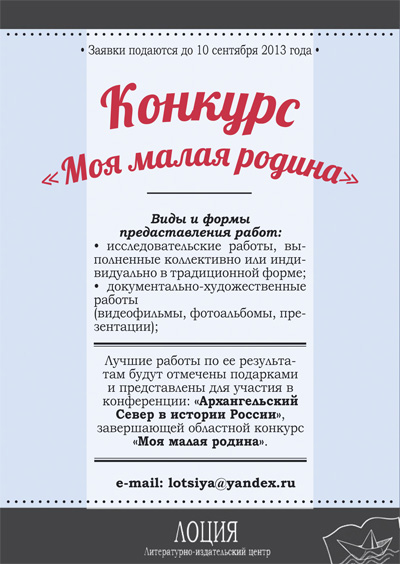 • Заявки подаются до 10 сентября 2013 года •

Конкурс
«Моя малая родина»

Виды и формы предаставления работ:
• исследовательские работы, выполненные коллективно или индивидуально в традиционной форме;
• документально-художественные работы
(видеофильмы, фотоальбомы, презентации);

Лучшие работы по ее результатам будут отмечены подарками и представлены для участия в конференции: «Архангельский Север в истории России», завершающей областной конкурс «Моя малая родина».

e-mail: lotsiya@yandex.ru

ЛОЦИЯ
Литературно-издательский центр